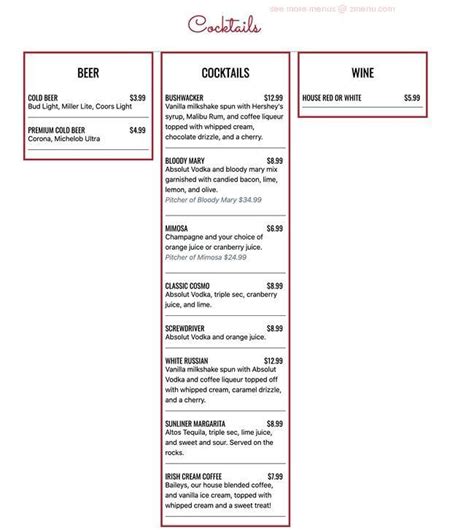 see more menus @ zmenu.com

Cocktails

BEER

COLD BEER $3.99
Bud Light, Miller Lite, Coors Light

PREMIUM COLD BEER $4.99
Corona, Michelob Ultra

COCKTAILS

BUSHWACKER $12.99
Vanilla milkshake spun with Hershey's syrup, Malibu Rum, and coffee liqueur topped with whipped cream, chocolate drizzle, and a cherry.

BLOODY MARY $8.99
Absolut Vodka and bloody mary mix garnished with candied bacon, lime, lemon, and olive.
Pitcher of Bloody Mary $34.99

MIMOSA $6.99
Champagne and your choice of orange juice or cranberry juice.
Pitcher of Mimosa $24.99

CLASSIC COSMO $8.99
Absolut Vodka, triple sec, cranberry juice, and lime.

SCREWDRIVER $8.99
Absolut Vodka and orange juice.

WHITE RUSSIAN $12.99
Vanilla milkshake spun with Absolut Vodka and coffee liqueur topped off with whipped cream, caramel drizzle, and a cherry.

SUNLINER MARGARITA $8.99
Altos Tequila, triple sec, lime juice, and sweet and sour. Served on the rocks.

IRISH CREAM COFFEE $7.99
Baileys, our house blended coffee, and vanilla ice cream, topped with whipped cream and a sweet treat!

WINE

HOUSE RED OR WHITE $5.99